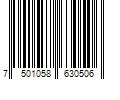 7 501058 630506